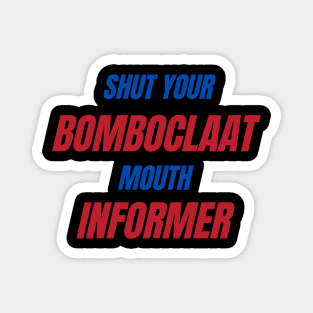 SHUT YOUR
BOMBOCLAAT
MOUTH
INFORMER